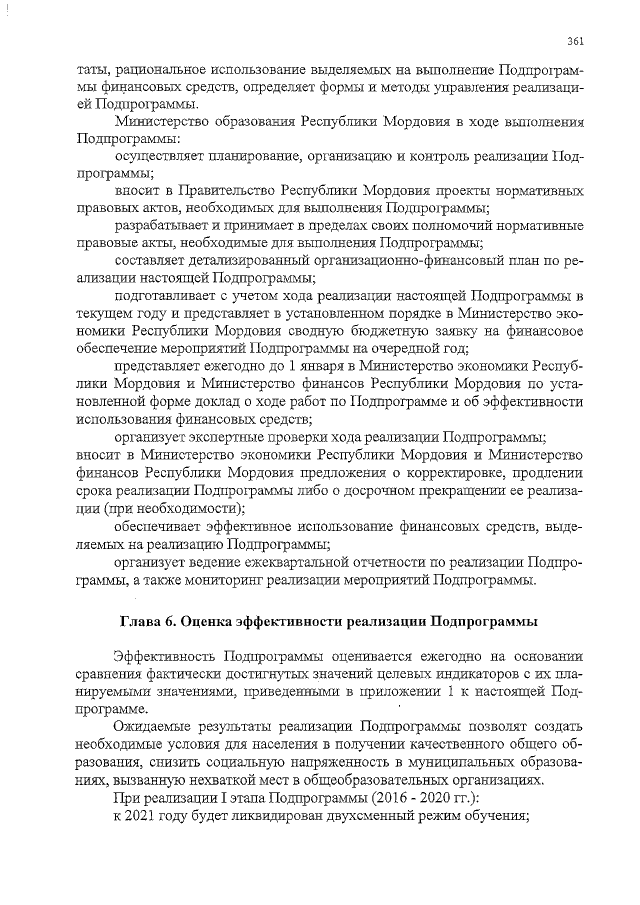 361

таты, рациональное использование выделяемых на выполнение Подпрограммы финансовых средств, определяет формы и методы управления реализацией Подпрограммы.

Министерство образования Республики Мордовия в ходе выполнения Подпрограммы:

осуществляет планирование, организацию и контроль реализации Подпрограммы;

вносит в Правительство Республики Мордовия проекты нормативных правовых актов, необходимых для выполнения Подпрограммы;

разрабатывает и принимает в пределах своих полномочий нормативные правовые акты, необходимые для выполнения Подпрограммы;

составляет детализированный организационно-финансовый план по реализации настоящей Подпрограммы;

подготавливает с учетом хода реализации настоящей Подпрограммы в текущем году и представляет в установленном порядке в Министерство экономики Республики Мордовия сводную бюджетную заявку на финансовое обеспечение мероприятий Подпрограммы на очередной год;

представляет ежегодно до 1 января в Министерство экономики Республики Мордовия и Министерство финансов Республики Мордовия по установленной форме доклад о ходе работ по Подпрограмме и об эффективности использования финансовых средств;

организует экспертные проверки хода реализации Подпрограммы;

вносит в Министерство экономики Республики Мордовия и Министерство финансов Республики Мордовия предложения о корректировке, продлении срока реализации Подпрограммы либо о досрочном прекращении ее реализации (при необходимости);

обеспечивает эффективное использование финансовых средств, выделяемых на реализацию Подпрограммы;

организует ведение ежеквартальной отчетности по реализации Подпрограммы, а также мониторинг реализации мероприятий Подпрограммы.

Глава 6. Оценка эффективности реализации Подпрограммы

Эффективность Подпрограммы оценивается ежегодно на основании сравнения фактически достигнутых значений целевых индикаторов с их планируемыми значениями, приведенными в приложении 1 к настоящей Подпрограмме.

Ожидаемые результаты реализации Подпрограммы позволят создать необходимые условия для населения в получении качественного общего образования, снизить социальную напряженность в муниципальных образованиях, вызванную нехваткой мест в общеобразовательных организациях.

При реализации I этапа Подпрограммы (2016 - 2020 гг.):

к 2021 году будет ликвидирован двухсменный режим обучения;